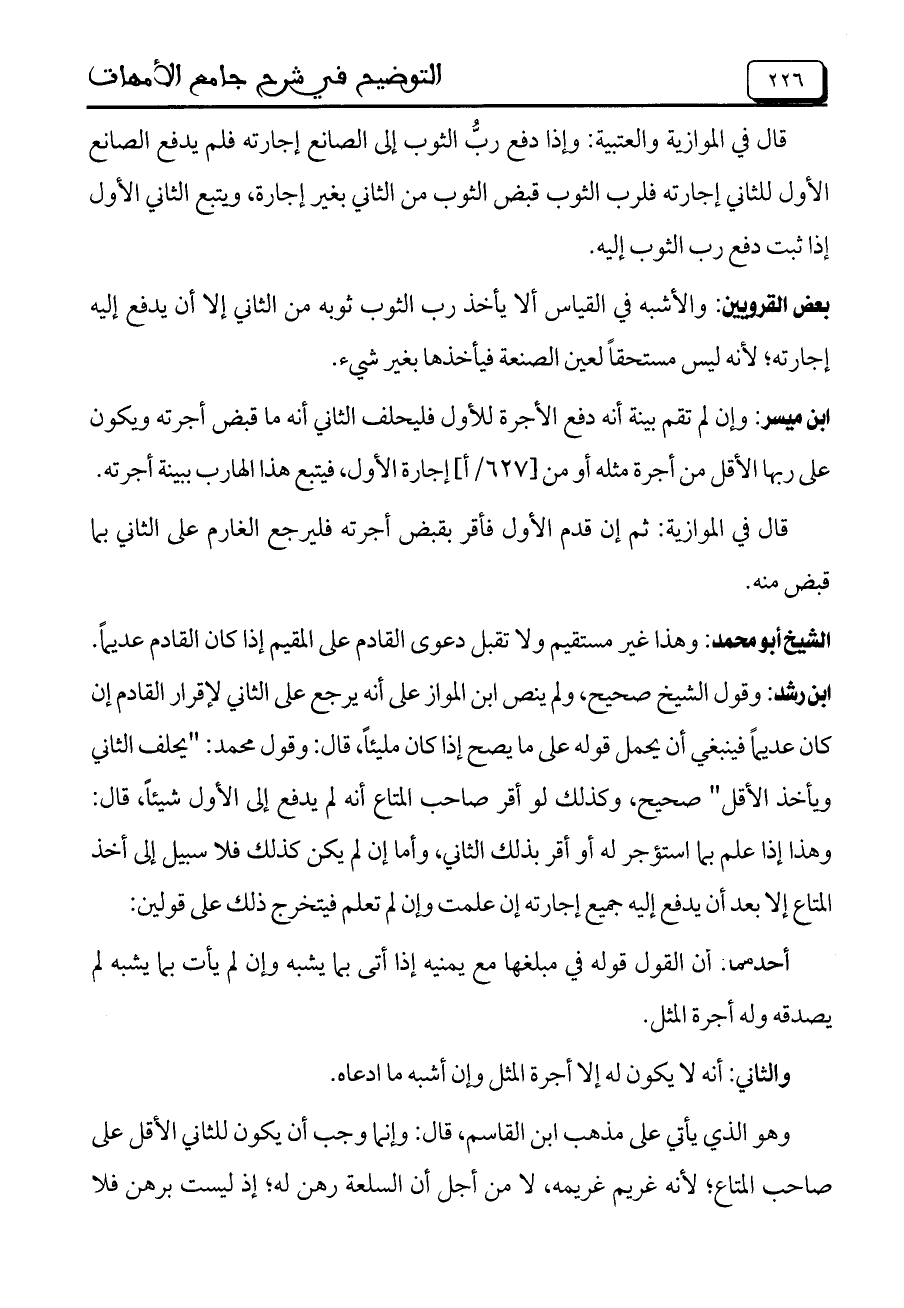 ٢٢٦ التوضيح في شرح جامع الأمهات

قال في الموازية والعتبية: وإذا دفع ربُّ الثوب إلى الصانع إجارته فلم يدفع الصانع الأول للثاني إجارته فلرب الثوب قبض الثوب من الثاني بغير إجارة، ويتبع الثاني الأول إذا ثبت دفع رب الثوب إليه.

بعض القرويين: والأشبه في القياس ألا يأخذ رب الثوب ثوبه من الثاني إلا أن يدفع إليه إجارته؛ لأنه ليس مستحقاً لعين الصنعة فيأخذها بغير شيء.

ابن ميسر: وإن لم تقم بينة أنه دفع الأجرة للأول فليحلف الثاني أنه ما قبض أجرته ويكون على ربها الأقل من أجرة مثله أو من [٦٢٧/ أ] إجارة الأول، فيتبع هذا الهارب ببينة أجرته.

قال في الموازية: ثم إن قدم الأول فأقر بقبض أجرته فليرجع الغارم على الثاني بما قبض منه.

الشيخ أبو محمد: وهذا غير مستقيم ولا تقبل دعوى القادم على المقيم إذا كان القادم عديماً.

ابن رشد: وقول الشيخ صحيح، ولم ينص ابن المواز على أنه يرجع على الثاني لإقرار القادم إن كان عديماً فينبغي أن يحمل قوله على ما يصح إذا كان مليئاً، قال: وقول محمد: "يحلف الثاني ويأخذ الأقل" صحيح، وكذلك لو أقر صاحب المتاع أنه لم يدفع إلى الأول شيئاً، قال: وهذا إذا علم بما استؤجر له أو أقر بذلك الثاني، وأما إن لم يكن كذلك فلا سبيل إلى أخذ المتاع إلا بعد أن يدفع إليه جميع إجارته إن علمت وإن لم تعلم فيتخرج ذلك على قولين:

أحدهما: أن القول قوله في مبلغها مع يمنيه إذا أتى بما يشبه وإن لم يأت بما يشبه لم يصدقه وله أجرة المثل.

والثاني: أنه لا يكون له إلا أجرة المثل وإن أشبه ما ادعاه.

وهو الذي يأتي على مذهب ابن القاسم، قال: وإنما وجب أن يكون للثاني الأقل على صاحب المتاع؛ لأنه غريم غريمه، لا من أجل أن السلعة رهن له؛ إذ ليست برهن فلا